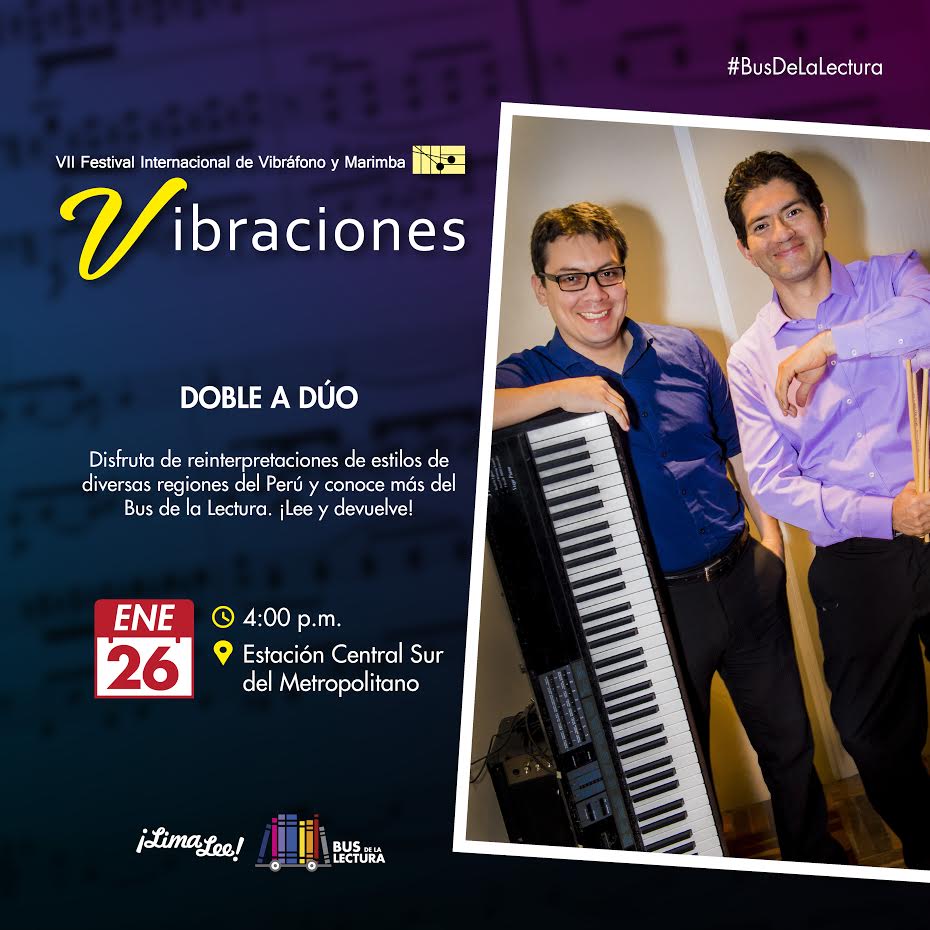 #BusDeLaLectura

VII Festival Internacional de Vibráfono y Marimba

Vibraciones

DOBLE A DÚO

Disfruta de reinterpretaciones de estilos de diversas regiones del Perú y conoce más del Bus de la Lectura. ¡Lee y devuelve!

ENE
26

4:00 p.m.

Estación Central Sur del Metropolitano

¡Lima Lee!

BUS DE LA LECTURA